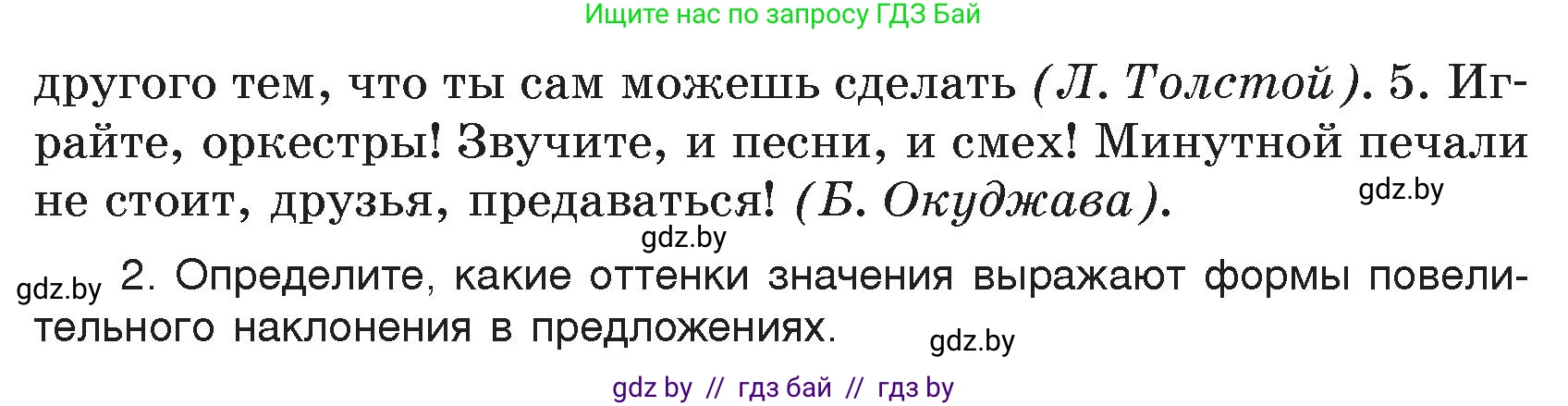 Ищите нас по запросу ГДЗ Бай

другого тем, что ты сам можешь сделать (Л. Толстой). 5. Играйте, оркестры! Звучите, и песни, и смех! Минутной печали не стоит, друзья, предаваться! (Б. Окуджава).

gdz.by

gdz.by

gdz.by 2. Определите, какие оттенки значения выражают формы повелительного наклонения в предложениях.

gdz.by

gdz by // гдз бай // гдз by